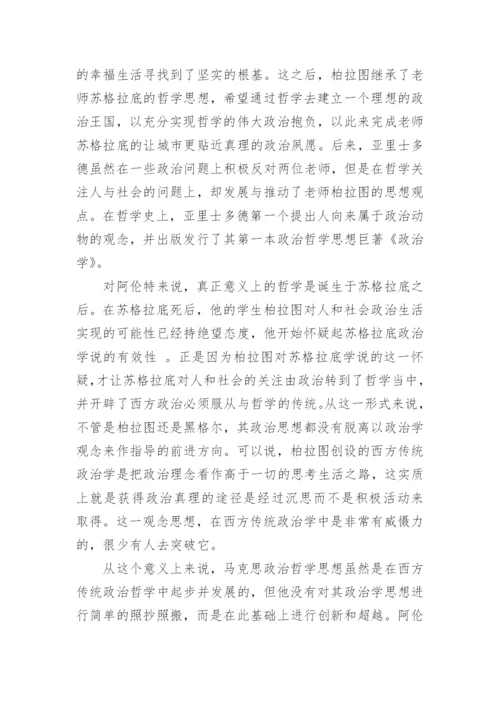 的幸福生活寻找到了坚实的根基。这之后，柏拉图继承了老师苏格拉底的哲学思想，希望通过哲学去建立一个理想的政治王国，以充分实现哲学的伟大政治抱负，以此来完成老师苏格拉底的让城市更贴近真理的政治夙愿。后来，亚里士多德虽然在一些政治问题上积极反对两位老师，但是在哲学关注人与社会的问题上，却发展与推动了老师柏拉图的思想观点。在哲学史上，亚里士多德第一个提出人向来属于政治动物的观念，并出版发行了其第一本政治哲学思想巨著《政治学》。

对阿伦特来说，真正意义上的哲学是诞生于苏格拉底之后。在苏格拉底死后，他的学生柏拉图对人和社会政治生活实现的可能性已经持绝望态度，他开始怀疑起苏格拉底政治学说的有效性 。正是因为柏拉图对苏格拉底学说的这一怀疑，才让苏格拉底对人和社会的关注由政治转到了哲学当中，并开辟了西方政治必须服从与哲学的传统。从这一形式来说，不管是柏拉图还是黑格尔，其政治思想都没有脱离以政治学观念来作指导的前进方向。可以说，柏拉图创设的西方传统政治学是把政治理念看作高于一切的思考生活之路，这实质上就是获得政治真理的途径是经过沉思而不是积极活动来取得。这一观念思想，在西方传统政治学中是非常有威慑力的，很少有人去突破它。

从这个意义上来说，马克思政治哲学思想虽然是在西方传统政治哲学中起步并发展的，但他没有对其政治学思想进行简单的照抄照搬，而是在此基础上进行创新和超越。阿伦